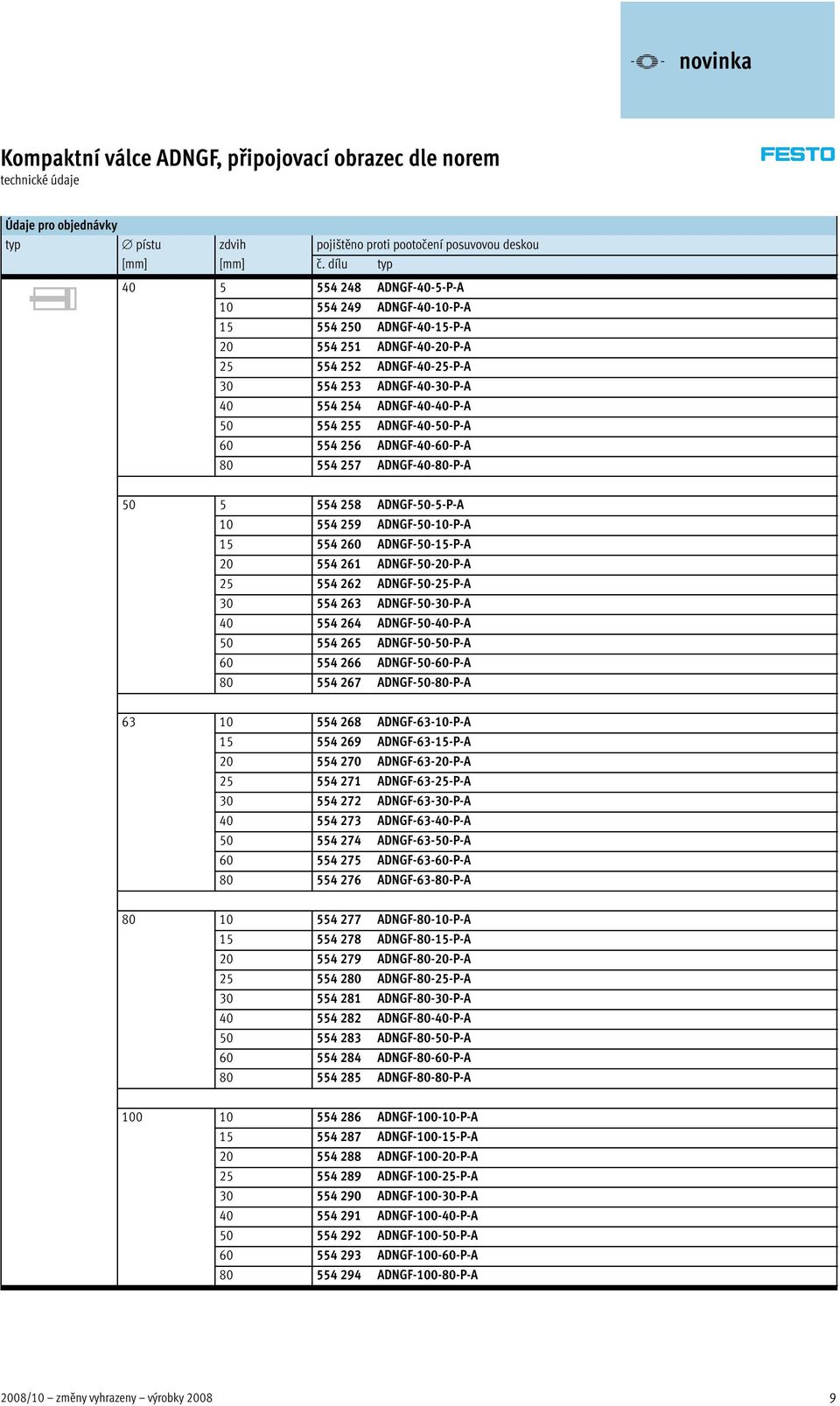 novinka

Kompaktní válce ADNGF, připojovací obrazec dle norem
technické údaje

FESTO

Údaje pro objednávky

| typ | ∅ pístu [mm] | zdvih [mm] | pojištěno proti pootočení posuvovou deskou č. dílu | typ |
|---|---|---|---|---|
| | 40 | 5 | 554 248 | ADNGF-40-5-P-A |
| | | 10 | 554 249 | ADNGF-40-10-P-A |
| | | 15 | 554 250 | ADNGF-40-15-P-A |
| | | 20 | 554 251 | ADNGF-40-20-P-A |
| | | 25 | 554 252 | ADNGF-40-25-P-A |
| | | 30 | 554 253 | ADNGF-40-30-P-A |
| | | 40 | 554 254 | ADNGF-40-40-P-A |
| | | 50 | 554 255 | ADNGF-40-50-P-A |
| | | 60 | 554 256 | ADNGF-40-60-P-A |
| | | 80 | 554 257 | ADNGF-40-80-P-A |
| | 50 | 5 | 554 258 | ADNGF-50-5-P-A |
| | | 10 | 554 259 | ADNGF-50-10-P-A |
| | | 15 | 554 260 | ADNGF-50-15-P-A |
| | | 20 | 554 261 | ADNGF-50-20-P-A |
| | | 25 | 554 262 | ADNGF-50-25-P-A |
| | | 30 | 554 263 | ADNGF-50-30-P-A |
| | | 40 | 554 264 | ADNGF-50-40-P-A |
| | | 50 | 554 265 | ADNGF-50-50-P-A |
| | | 60 | 554 266 | ADNGF-50-60-P-A |
| | | 80 | 554 267 | ADNGF-50-80-P-A |
| | 63 | 10 | 554 268 | ADNGF-63-10-P-A |
| | | 15 | 554 269 | ADNGF-63-15-P-A |
| | | 20 | 554 270 | ADNGF-63-20-P-A |
| | | 25 | 554 271 | ADNGF-63-25-P-A |
| | | 30 | 554 272 | ADNGF-63-30-P-A |
| | | 40 | 554 273 | ADNGF-63-40-P-A |
| | | 50 | 554 274 | ADNGF-63-50-P-A |
| | | 60 | 554 275 | ADNGF-63-60-P-A |
| | | 80 | 554 276 | ADNGF-63-80-P-A |
| | 80 | 10 | 554 277 | ADNGF-80-10-P-A |
| | | 15 | 554 278 | ADNGF-80-15-P-A |
| | | 20 | 554 279 | ADNGF-80-20-P-A |
| | | 25 | 554 280 | ADNGF-80-25-P-A |
| | | 30 | 554 281 | ADNGF-80-30-P-A |
| | | 40 | 554 282 | ADNGF-80-40-P-A |
| | | 50 | 554 283 | ADNGF-80-50-P-A |
| | | 60 | 554 284 | ADNGF-80-60-P-A |
| | | 80 | 554 285 | ADNGF-80-80-P-A |
| | 100 | 10 | 554 286 | ADNGF-100-10-P-A |
| | | 15 | 554 287 | ADNGF-100-15-P-A |
| | | 20 | 554 288 | ADNGF-100-20-P-A |
| | | 25 | 554 289 | ADNGF-100-25-P-A |
| | | 30 | 554 290 | ADNGF-100-30-P-A |
| | | 40 | 554 291 | ADNGF-100-40-P-A |
| | | 50 | 554 292 | ADNGF-100-50-P-A |
| | | 60 | 554 293 | ADNGF-100-60-P-A |
| | | 80 | 554 294 | ADNGF-100-80-P-A |

2008/10 – změny vyhrazeny – výrobky 2008

9